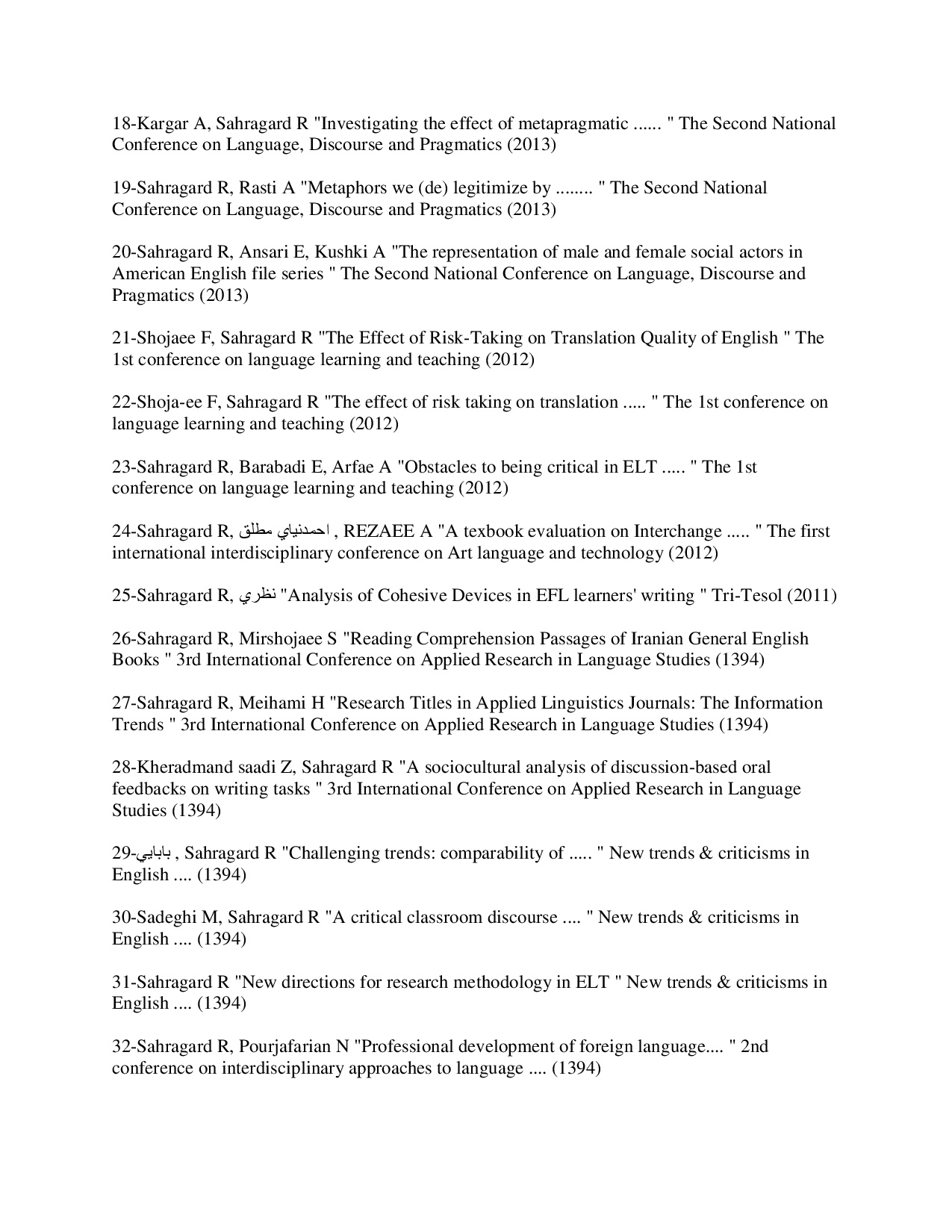 18-Kargar A, Sahragard R "Investigating the effect of metapragmatic ...... " The Second National Conference on Language, Discourse and Pragmatics (2013)

19-Sahragard R, Rasti A "Metaphors we (de) legitimize by ........ " The Second National Conference on Language, Discourse and Pragmatics (2013)

20-Sahragard R, Ansari E, Kushki A "The representation of male and female social actors in American English file series " The Second National Conference on Language, Discourse and Pragmatics (2013)

21-Shojaee F, Sahragard R "The Effect of Risk-Taking on Translation Quality of English " The 1st conference on language learning and teaching (2012)

22-Shoja-ee F, Sahragard R "The effect of risk taking on translation ..... " The 1st conference on language learning and teaching (2012)

23-Sahragard R, Barabadi E, Arfae A "Obstacles to being critical in ELT ..... " The 1st conference on language learning and teaching (2012)

24-Sahragard R, احمدنياي مطلق , REZAEE A "A texbook evaluation on Interchange ..... " The first international interdisciplinary conference on Art language and technology (2012)

25-Sahragard R, نظري "Analysis of Cohesive Devices in EFL learners' writing " Tri-Tesol (2011)

26-Sahragard R, Mirshojaee S "Reading Comprehension Passages of Iranian General English Books " 3rd International Conference on Applied Research in Language Studies (1394)

27-Sahragard R, Meihami H "Research Titles in Applied Linguistics Journals: The Information Trends " 3rd International Conference on Applied Research in Language Studies (1394)

28-Kheradmand saadi Z, Sahragard R "A sociocultural analysis of discussion-based oral feedbacks on writing tasks " 3rd International Conference on Applied Research in Language Studies (1394)

29-بابايي , Sahragard R "Challenging trends: comparability of ..... " New trends & criticisms in English .... (1394)

30-Sadeghi M, Sahragard R "A critical classroom discourse .... " New trends & criticisms in English .... (1394)

31-Sahragard R "New directions for research methodology in ELT " New trends & criticisms in English .... (1394)

32-Sahragard R, Pourjafarian N "Professional development of foreign language.... " 2nd conference on interdisciplinary approaches to language .... (1394)